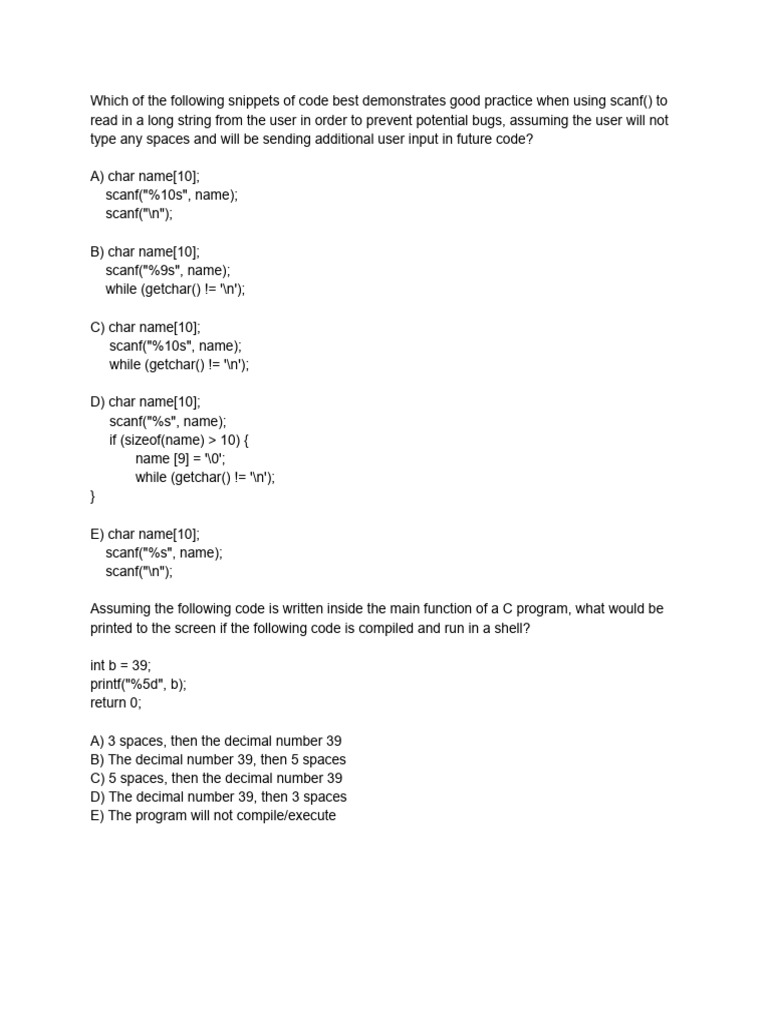 Which of the following snippets of code best demonstrates good practice when using scanf() to read in a long string from the user in order to prevent potential bugs, assuming the user will not type any spaces and will be sending additional user input in future code?

A) char name[10];
scanf("%10s", name);
scanf("\n");

B) char name[10];
scanf("%9s", name);
while (getchar() != '\n');

C) char name[10];
scanf("%10s", name);
while (getchar() != '\n');

D) char name[10];
scanf("%s", name);
if (sizeof(name) > 10) {
name [9] = '\0';
while (getchar() != '\n');
}

E) char name[10];
scanf("%s", name);
scanf("\n");

Assuming the following code is written inside the main function of a C program, what would be printed to the screen if the following code is compiled and run in a shell?

int b = 39;
printf("%5d", b);
return 0;

A) 3 spaces, then the decimal number 39
B) The decimal number 39, then 5 spaces
C) 5 spaces, then the decimal number 39
D) The decimal number 39, then 3 spaces
E) The program will not compile/execute